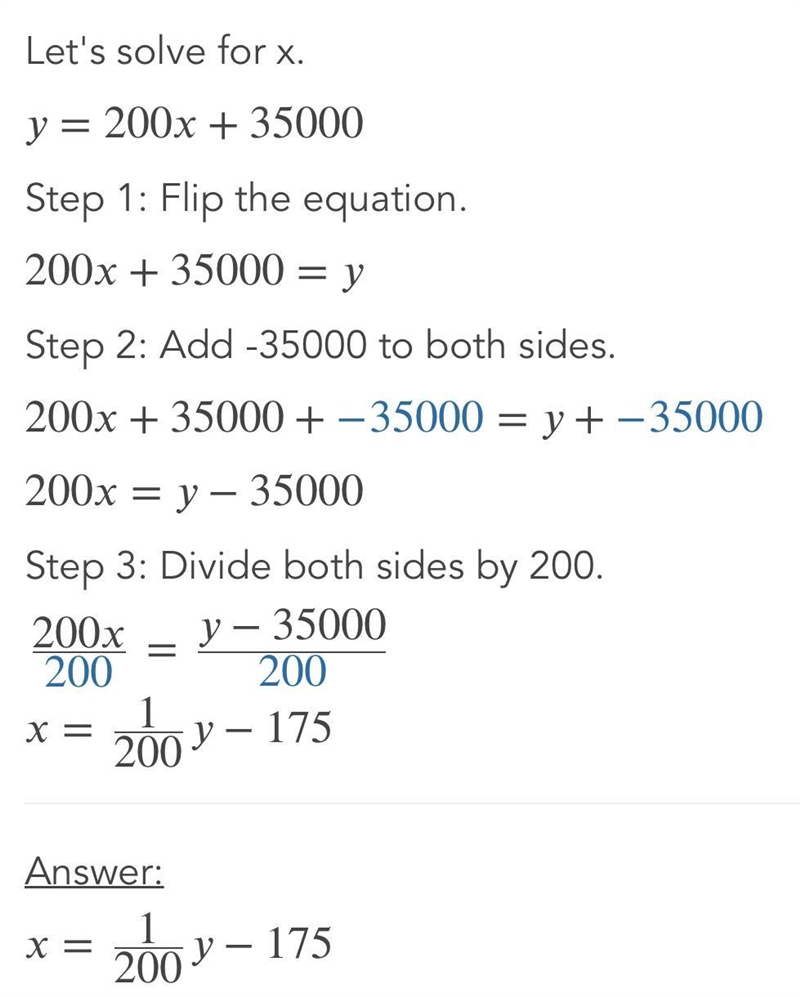 Let's solve for x.

$y = 200x + 35000$

Step 1: Flip the equation.

$200x + 35000 = y$

Step 2: Add -35000 to both sides.

$200x + 35000 + -35000 = y + -35000$

$200x = y - 35000$

Step 3: Divide both sides by 200.

$\frac{200x}{200} = \frac{y - 35000}{200}$

$x = \frac{1}{200}y - 175$

Answer:

$x = \frac{1}{200}y - 175$